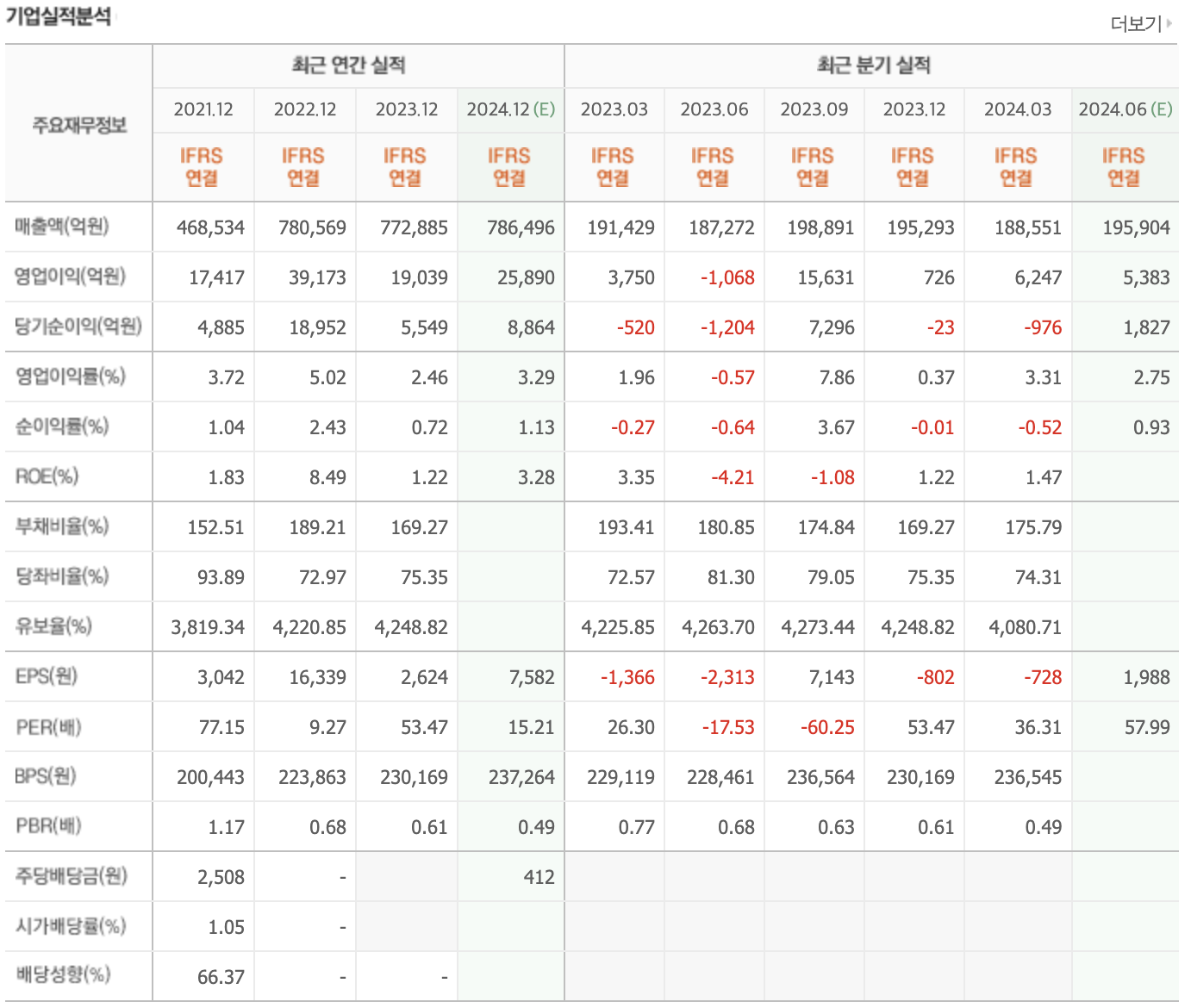 기업실적분석

더보기

| 주요재무정보 | 최근 연간 실적 | | | | 최근 분기 실적 | | | | | |
|---|---|---|---|---|---|---|---|---|---|---|
| | 2021.12 | 2022.12 | 2023.12 | 2024.12 (E) | 2023.03 | 2023.06 | 2023.09 | 2023.12 | 2024.03 | 2024.06 (E) |
| | IFRS 연결 | IFRS 연결 | IFRS 연결 | IFRS 연결 | IFRS 연결 | IFRS 연결 | IFRS 연결 | IFRS 연결 | IFRS 연결 | IFRS 연결 |
| 매출액(억원) | 468,534 | 780,569 | 772,885 | 786,496 | 191,429 | 187,272 | 198,891 | 195,293 | 188,551 | 195,904 |
| 영업이익(억원) | 17,417 | 39,173 | 19,039 | 25,890 | 3,750 | -1,068 | 15,631 | 726 | 6,247 | 5,383 |
| 당기순이익(억원) | 4,885 | 18,952 | 5,549 | 8,864 | -520 | -1,204 | 7,296 | -23 | -976 | 1,827 |
| 영업이익률(%) | 3.72 | 5.02 | 2.46 | 3.29 | 1.96 | -0.57 | 7.86 | 0.37 | 3.31 | 2.75 |
| 순이익률(%) | 1.04 | 2.43 | 0.72 | 1.13 | -0.27 | -0.64 | 3.67 | -0.01 | -0.52 | 0.93 |
| ROE(%) | 1.83 | 8.49 | 1.22 | 3.28 | 3.35 | -4.21 | -1.08 | 1.22 | 1.47 | |
| 부채비율(%) | 152.51 | 189.21 | 169.27 | | 193.41 | 180.85 | 174.84 | 169.27 | 175.79 | |
| 당좌비율(%) | 93.89 | 72.97 | 75.35 | | 72.57 | 81.30 | 79.05 | 75.35 | 74.31 | |
| 유보율(%) | 3,819.34 | 4,220.85 | 4,248.82 | | 4,225.85 | 4,263.70 | 4,273.44 | 4,248.82 | 4,080.71 | |
| EPS(원) | 3,042 | 16,339 | 2,624 | 7,582 | -1,366 | -2,313 | 7,143 | -802 | -728 | 1,988 |
| PER(배) | 77.15 | 9.27 | 53.47 | 15.21 | 26.30 | -17.53 | -60.25 | 53.47 | 36.31 | 57.99 |
| BPS(원) | 200,443 | 223,863 | 230,169 | 237,264 | 229,119 | 228,461 | 236,564 | 230,169 | 236,545 | |
| PBR(배) | 1.17 | 0.68 | 0.61 | 0.49 | 0.77 | 0.68 | 0.63 | 0.61 | 0.49 | |
| 주당배당금(원) | 2,508 | - | | 412 | | | | | | |
| 시가배당률(%) | 1.05 | - | | | | | | | | |
| 배당성향(%) | 66.37 | - | - | | | | | | | |